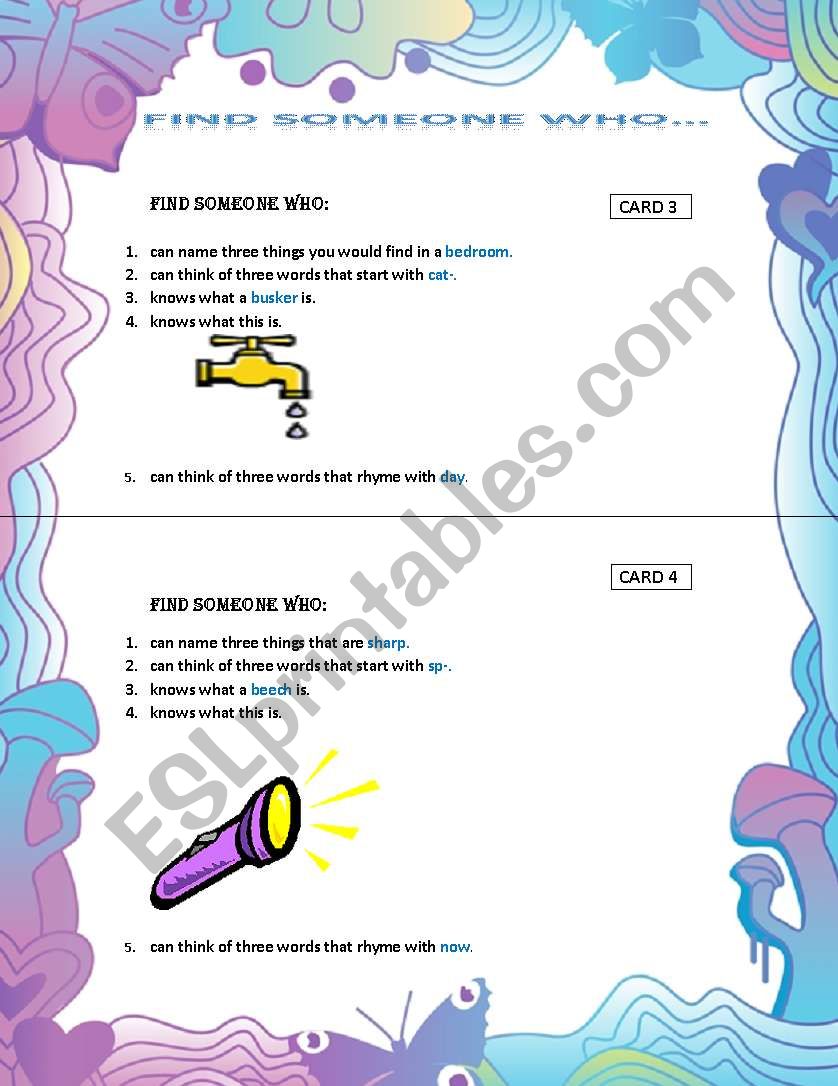 FIND SOMEONE WHO...

FIND SOMEONE WHO:

CARD 3

1. can name three things you would find in a bedroom.
2. can think of three words that start with cat-.
3. knows what a busker is.
4. knows what this is.

5. can think of three words that rhyme with day.

CARD 4

FIND SOMEONE WHO:

1. can name three things that are sharp.
2. can think of three words that start with sp-.
3. knows what a beech is.
4. knows what this is.

5. can think of three words that rhyme with now.

ESLprintables.com